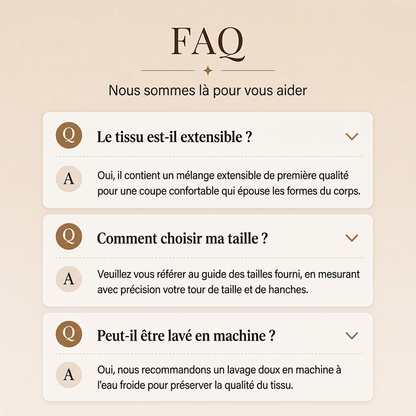 FAQ

Nous sommes là pour vous aider

Q Le tissu est-il extensible ?

A Oui, il contient un mélange extensible de première qualité pour une coupe confortable qui épouse les formes du corps.

Q Comment choisir ma taille ?

A Veuillez vous référer au guide des tailles fourni, en mesurant avec précision votre tour de taille et de hanches.

Q Peut-il être lavé en machine ?

A Oui, nous recommandons un lavage doux en machine à l'eau froide pour préserver la qualité du tissu.